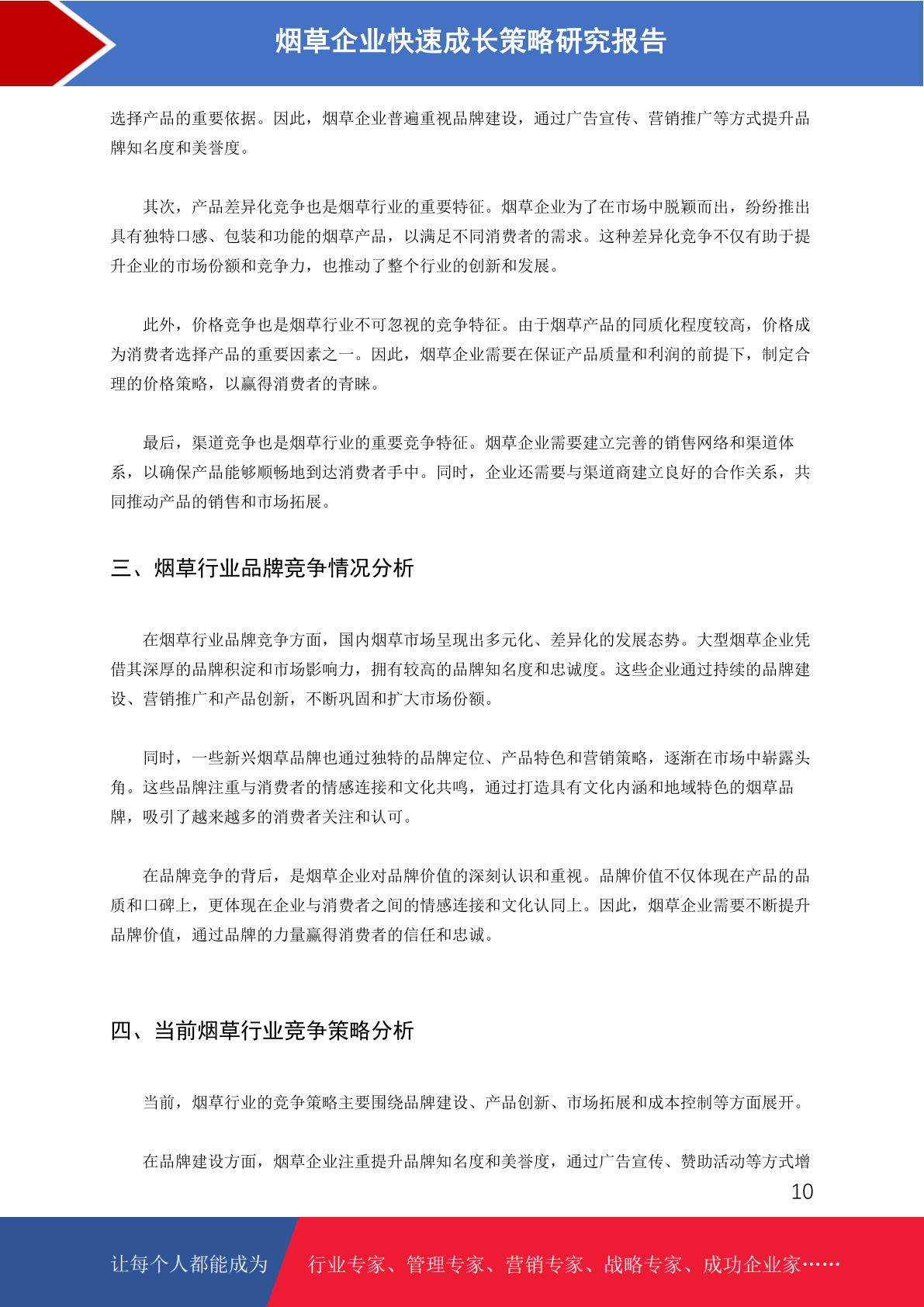 烟草企业快速成长策略研究报告

选择产品的重要依据。因此，烟草企业普遍重视品牌建设，通过广告宣传、营销推广等方式提升品牌知名度和美誉度。

其次，产品差异化竞争也是烟草行业的重要特征。烟草企业为了在市场中脱颖而出，纷纷推出具有独特口感、包装和功能的烟草产品，以满足不同消费者的需求。这种差异化竞争不仅有助于提升企业的市场份额和竞争力，也推动了整个行业的创新和发展。

此外，价格竞争也是烟草行业不可忽视的竞争特征。由于烟草产品的同质化程度较高，价格成为消费者选择产品的重要因素之一。因此，烟草企业需要在保证产品质量和利润的前提下，制定合理的价格策略，以赢得消费者的青睐。

最后，渠道竞争也是烟草行业的重要竞争特征。烟草企业需要建立完善的销售网络和渠道体系，以确保产品能够顺畅地到达消费者手中。同时，企业还需要与渠道商建立良好的合作关系，共同推动产品的销售和市场拓展。

三、烟草行业品牌竞争情况分析

在烟草行业品牌竞争方面，国内烟草市场呈现出多元化、差异化的发展态势。大型烟草企业凭借其深厚的品牌积淀和市场影响力，拥有较高的品牌知名度和忠诚度。这些企业通过持续的品牌建设、营销推广和产品创新，不断巩固和扩大市场份额。

同时，一些新兴烟草品牌也通过独特的品牌定位、产品特色和营销策略，逐渐在市场中崭露头角。这些品牌注重与消费者的情感连接和文化共鸣，通过打造具有文化内涵和地域特色的烟草品牌，吸引了越来越多的消费者关注和认可。

在品牌竞争的背后，是烟草企业对品牌价值的深刻认识和重视。品牌价值不仅体现在产品的品质和口碑上，更体现在企业与消费者之间的情感连接和文化认同上。因此，烟草企业需要不断提升品牌价值，通过品牌的力量赢得消费者的信任和忠诚。

四、当前烟草行业竞争策略分析

当前，烟草行业的竞争策略主要围绕品牌建设、产品创新、市场拓展和成本控制等方面展开。

在品牌建设方面，烟草企业注重提升品牌知名度和美誉度，通过广告宣传、赞助活动等方式增

10

让每个人都能成为 行业专家、管理专家、营销专家、战略专家、成功企业家……